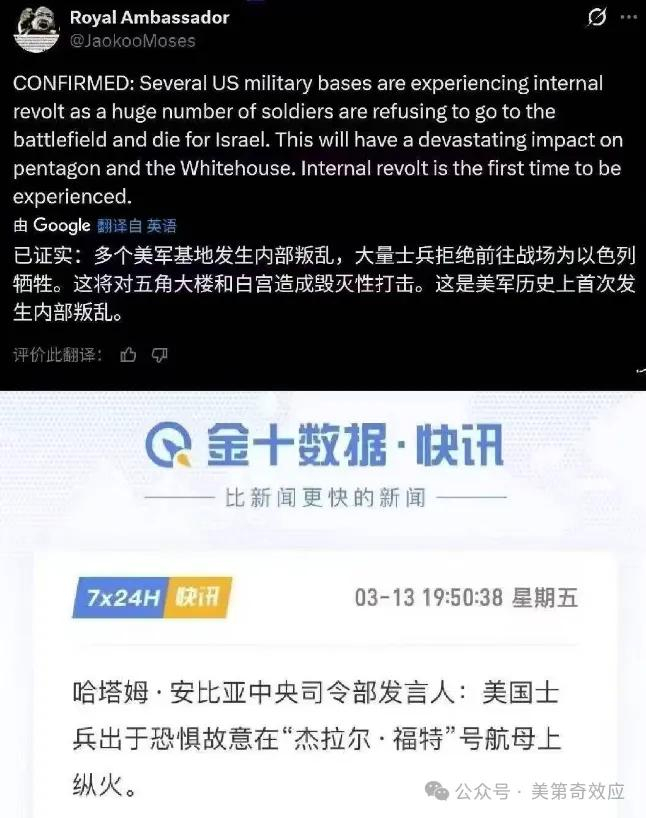 Royal Ambassador
@JaokooMoses

CONFIRMED: Several US military bases are experiencing internal revolt as a huge number of soldiers are refusing to go to the battlefield and die for Israel. This will have a devastating impact on pentagon and the Whitehouse. Internal revolt is the first time to be experienced.

由 Google 翻译自 英语

已证实：多个美军基地发生内部叛乱，大量士兵拒绝前往战场为以色列牺牲。这将对五角大楼和白宫造成毁灭性打击。这是美军历史上首次发生内部叛乱。

评价此翻译：

金十数据·快讯
比新闻更快的新闻

7x24H 快讯 03-13 19:50:38 星期五

哈塔姆·安比亚中央司令部发言人：美国士兵出于恐惧故意在“杰拉尔·福特”号航母上纵火。

公众号 · 美第奇效应